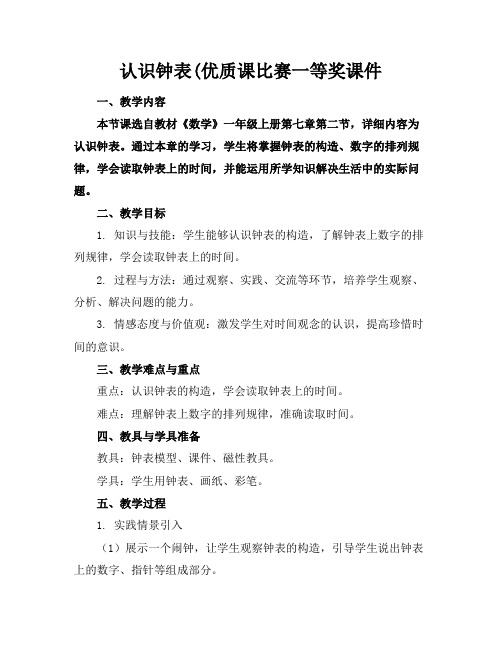 认识钟表(优质课比赛一等奖课件

一、教学内容

本节课选自教材《数学》一年级上册第七章第二节，详细内容为认识钟表。通过本章的学习，学生将掌握钟表的构造、数字的排列规律，学会读取钟表上的时间，并能运用所学知识解决生活中的实际问题。

二、教学目标

1. 知识与技能：学生能够认识钟表的构造，了解钟表上数字的排列规律，学会读取钟表上的时间。

2. 过程与方法：通过观察、实践、交流等环节，培养学生观察、分析、解决问题的能力。

3. 情感态度与价值观：激发学生对时间观念的认识，提高珍惜时间的意识。

三、教学难点与重点

重点：认识钟表的构造，学会读取钟表上的时间。

难点：理解钟表上数字的排列规律，准确读取时间。

四、教具与学具准备

教具：钟表模型、课件、磁性教具。

学具：学生用钟表、画纸、彩笔。

五、教学过程

1. 实践情景引入

（1）展示一个闹钟，让学生观察钟表的构造，引导学生说出钟表上的数字、指针等组成部分。